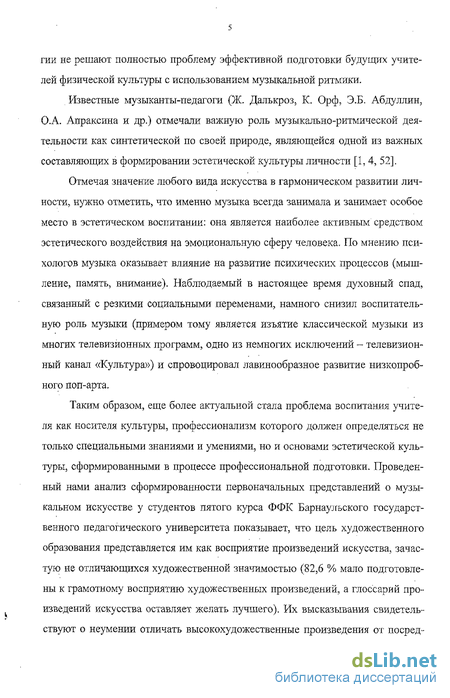 5

гии не решают полностью проблему эффективной подготовки будущих учителей физической культуры с использованием музыкальной ритмики.

Известные музыканты-педагоги (Ж. Далькроз, К. Орф, Э.Б. Абдуллин, О.А. Апраксина и др.) отмечали важную роль музыкально-ритмической деятельности как синтетической по своей природе, являющейся одной из важных составляющих в формировании эстетической культуры личности [1, 4, 52].

Отмечая значение любого вида искусства в гармоническом развитии личности, нужно отметить, что именно музыка всегда занимала и занимает особое место в эстетическом воспитании: она является наиболее активным средством эстетического воздействия на эмоциональную сферу человека. По мнению психологов музыка оказывает влияние на развитие психических процессов (мышление, память, внимание). Наблюдаемый в настоящее время духовный спад, связанный с резкими социальными переменами, намного снизил воспитательную роль музыки (примером тому является изъятие классической музыки из многих телевизионных программ, одно из немногих исключений – телевизионный канал «Культура») и спровоцировал лавинообразное развитие низкопробного поп-арта.

Таким образом, еще более актуальной стала проблема воспитания учителя как носителя культуры, профессионализм которого должен определяться не только специальными знаниями и умениями, но и основами эстетической культуры, сформированными в процессе профессиональной подготовки. Проведенный нами анализ сформированности первоначальных представлений о музыкальном искусстве у студентов пятого курса ФФК Барнаульского государственного педагогического университета показывает, что цель художественного образования представляется им как восприятие произведений искусства, зачастую не отличающихся художественной значимостью (82,6 % мало подготовлены к грамотному восприятию художественных произведений, а глоссарий произведений искусства оставляет желать лучшего). Их высказывания свидетельствуют о неумении отличать высокохудожественные произведения от посред-

dsLib.net
библиотека диссертаций